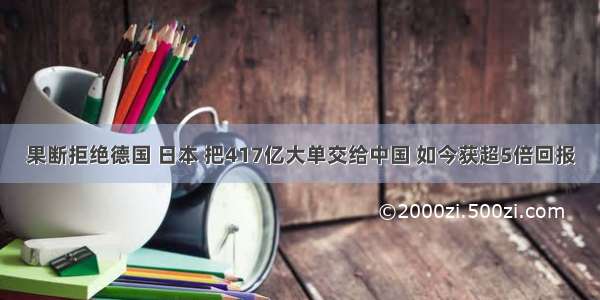 果断拒绝德国 日本 把417亿大单交给中国 如今获超5倍回报

©2000zi.500zi.com